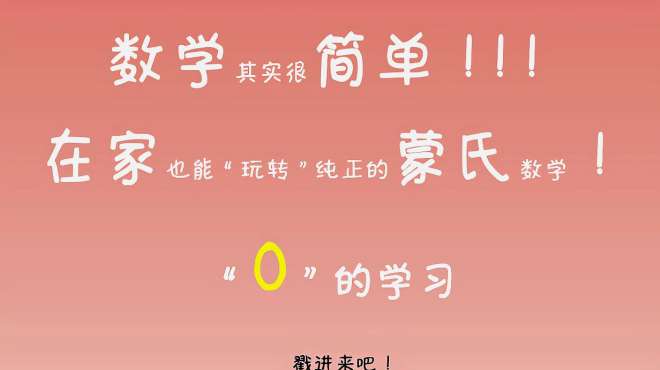 数学其实很简单！！！

在家也能“玩转”纯正的蒙氏数学！

“0”的学习

戳进来吧！